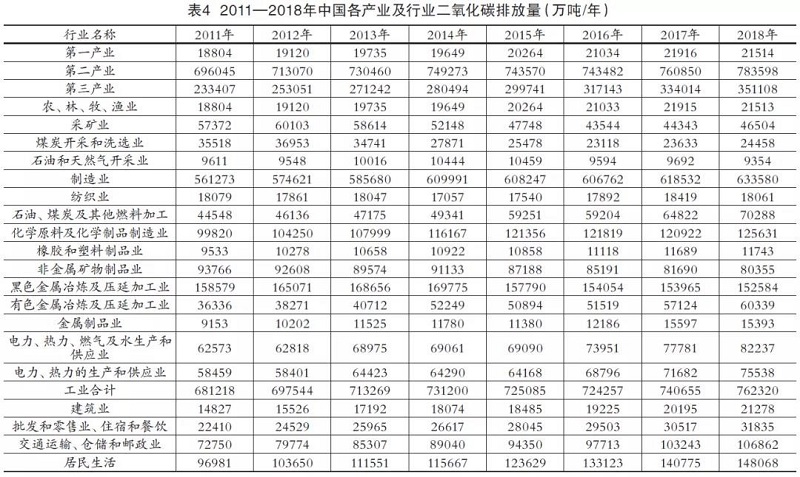 表4 2011—2018年中国各产业及行业二氧化碳排放量（万吨/年）

| 行业名称 | 2011年 | 2012年 | 2013年 | 2014年 | 2015年 | 2016年 | 2017年 | 2018年 |
|---|---|---|---|---|---|---|---|---|
| 第一产业 | 18804 | 19120 | 19735 | 19649 | 20264 | 21034 | 21916 | 21514 |
| 第二产业 | 696045 | 713070 | 730460 | 749273 | 743570 | 743482 | 760850 | 783598 |
| 第三产业 | 233407 | 253051 | 271242 | 280494 | 299741 | 317143 | 334014 | 351108 |
| 农、林、牧、渔业 | 18804 | 19120 | 19735 | 19649 | 20264 | 21033 | 21915 | 21513 |
| 采矿业 | 57372 | 60103 | 58614 | 52148 | 47748 | 43544 | 44343 | 46504 |
| 煤炭开采和洗选业 | 35518 | 36953 | 34741 | 27871 | 25478 | 23118 | 23633 | 24458 |
| 石油和天然气开采业 | 9611 | 9548 | 10016 | 10444 | 10459 | 9594 | 9692 | 9354 |
| 制造业 | 561273 | 574621 | 585680 | 609991 | 608247 | 606762 | 618532 | 633580 |
| 纺织业 | 18079 | 17861 | 18047 | 17057 | 17540 | 17892 | 18419 | 18061 |
| 石油、煤炭及其他燃料加工 | 44548 | 46136 | 47175 | 49341 | 59251 | 59204 | 64822 | 70288 |
| 化学原料及化学制品制造业 | 99820 | 104250 | 107999 | 116167 | 121356 | 121819 | 120922 | 125631 |
| 橡胶和塑料制品业 | 9533 | 10278 | 10658 | 10922 | 10858 | 11118 | 11689 | 11743 |
| 非金属矿物制品业 | 93766 | 92608 | 89574 | 91133 | 87188 | 85191 | 81690 | 80355 |
| 黑色金属冶炼及压延加工业 | 158579 | 165071 | 168656 | 169775 | 157790 | 154054 | 153965 | 152584 |
| 有色金属冶炼及压延加工业 | 36336 | 38271 | 40712 | 52249 | 50894 | 51519 | 57124 | 60339 |
| 金属制品业 | 9153 | 10202 | 11525 | 11780 | 11380 | 12186 | 15597 | 15393 |
| 电力、热力、燃气及水生产和供应业 | 62573 | 62818 | 68975 | 69061 | 69090 | 73951 | 77781 | 82237 |
| 电力、热力的生产和供应业 | 58459 | 58401 | 64423 | 64290 | 64168 | 68796 | 71682 | 75538 |
| 工业合计 | 681218 | 697544 | 713269 | 731200 | 725085 | 724257 | 740655 | 762320 |
| 建筑业 | 14827 | 15526 | 17192 | 18074 | 18485 | 19225 | 20195 | 21278 |
| 批发和零售业、住宿和餐饮 | 22410 | 24529 | 25965 | 26617 | 28045 | 29503 | 30517 | 31835 |
| 交通运输、仓储和邮政业 | 72750 | 79774 | 85307 | 89040 | 94350 | 97713 | 103243 | 106862 |
| 居民生活 | 96981 | 103650 | 111551 | 115667 | 123629 | 133123 | 140775 | 148068 |